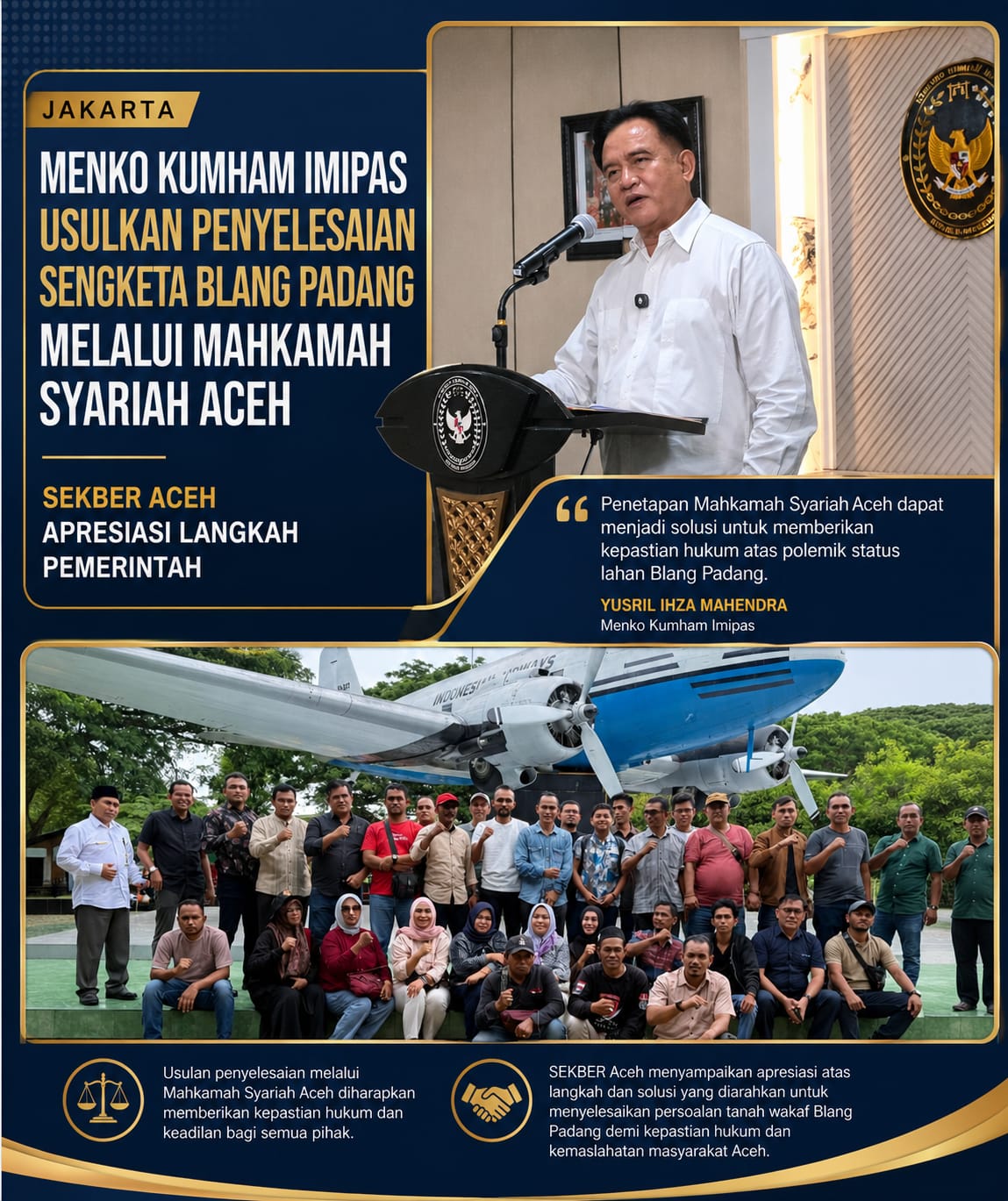 JAKARTA

MENKO KUMHAM IMIPAS USULKAN PENYELESAIAN SENGKETA BLANG PADANG MELALUI MAHKAMAH SYARIAH ACEH

SEKBER ACEH APRESIASI LANGKAH PEMERINTAH

Penetapan Mahkamah Syariah Aceh dapat menjadi solusi untuk memberikan kepastian hukum atas polemik status lahan Blang Padang.

YUSRIL IHZA MAHENDRA
Menko Kumham Imipas

INDONESIAN AIRWAYS

Usulan penyelesaian melalui Mahkamah Syariah Aceh diharapkan memberikan kepastian hukum dan keadilan bagi semua pihak.

SEKBER Aceh menyampaikan apresiasi atas langkah dan solusi yang diarahkan untuk menyelesaikan persoalan tanah wakaf Blang Padang demi kepastian hukum dan kemaslahatan masyarakat Aceh.